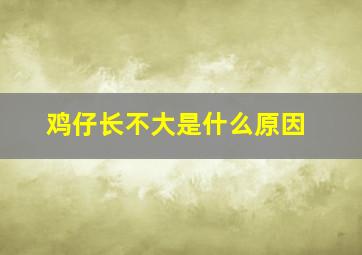 鸡仔长不大是什么原因